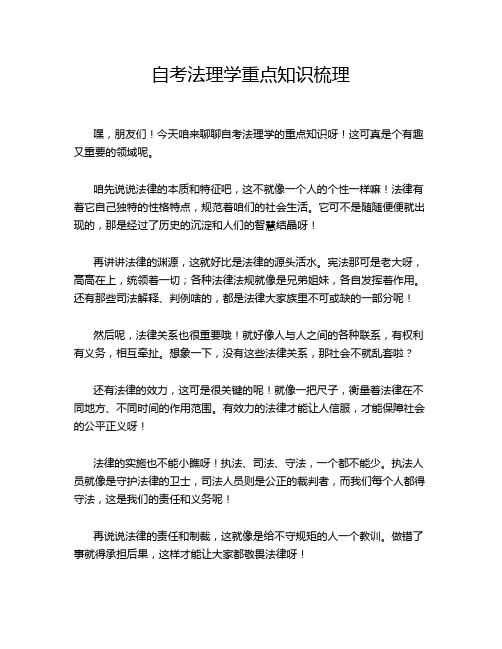 自考法理学重点知识梳理

嘿，朋友们！今天咱来聊聊自考法理学的重点知识呀！这可真是个有趣又重要的领域呢。

咱先说说法律的本质和特征吧，这不就像一个人的个性一样嘛！法律有着它自己独特的性格特点，规范着咱们的社会生活。它可不是随随便便就出现的，那是经过了历史的沉淀和人们的智慧结晶呀！

再讲讲法律的渊源，这就好比是法律的源头活水。宪法那可是老大呀，高高在上，统领着一切；各种法律法规就像是兄弟姐妹，各自发挥着作用。还有那些司法解释、判例啥的，都是法律大家族里不可或缺的一部分呢！

然后呢，法律关系也很重要哦！就好像人与人之间的各种联系，有权利有义务，相互牵扯。想象一下，没有这些法律关系，那社会不就乱套啦？

还有法律的效力，这可是很关键的呢！就像一把尺子，衡量着法律在不同地方、不同时间的作用范围。有效力的法律才能让人信服，才能保障社会的公平正义呀！

法律的实施也不能小瞧呀！执法、司法、守法，一个都不能少。执法人员就像是守护法律的卫士，司法人员则是公正的裁判者，而我们每个人都得守法，这是我们的责任和义务呢！

再说说法律的责任和制裁，这就像是给不守规矩的人一个教训。做错了事就得承担后果，这样才能让大家都敬畏法律呀！